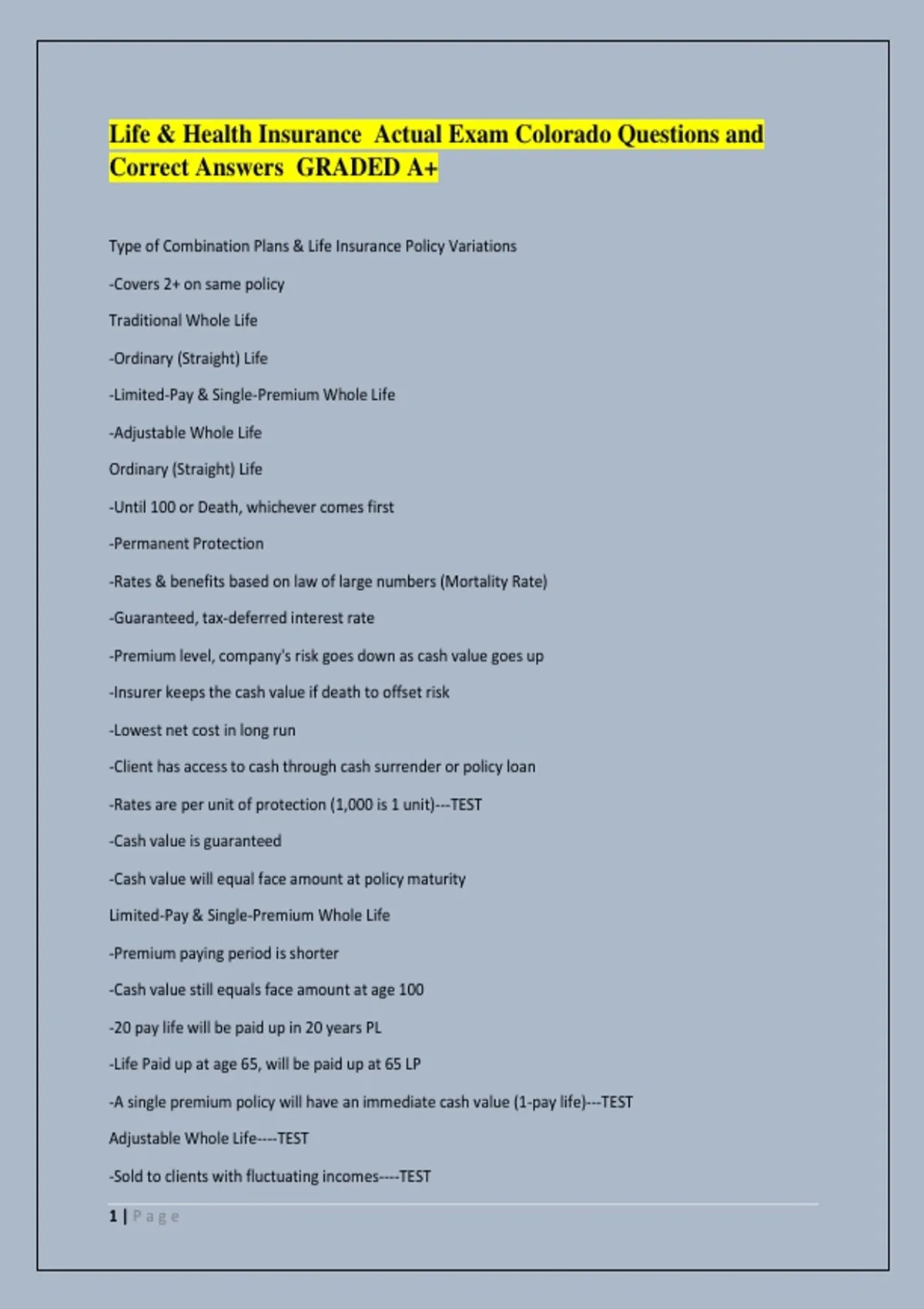 Life & Health Insurance Actual Exam Colorado Questions and Correct Answers GRADED A+

Type of Combination Plans & Life Insurance Policy Variations

-Covers 2+ on same policy

Traditional Whole Life

-Ordinary (Straight) Life

-Limited-Pay & Single-Premium Whole Life

-Adjustable Whole Life

Ordinary (Straight) Life

-Until 100 or Death, whichever comes first

-Permanent Protection

-Rates & benefits based on law of large numbers (Mortality Rate)

-Guaranteed, tax-deferred interest rate

-Premium level, company's risk goes down as cash value goes up

-Insurer keeps the cash value if death to offset risk

-Lowest net cost in long run

-Client has access to cash through cash surrender or policy loan

-Rates are per unit of protection (1,000 is 1 unit)---TEST

-Cash value is guaranteed

-Cash value will equal face amount at policy maturity

Limited-Pay & Single-Premium Whole Life

-Premium paying period is shorter

-Cash value still equals face amount at age 100

-20 pay life will be paid up in 20 years PL

-Life Paid up at age 65, will be paid up at 65 LP

-A single premium policy will have an immediate cash value (1-pay life)---TEST

Adjustable Whole Life----TEST

-Sold to clients with fluctuating incomes----TEST

1 | Page